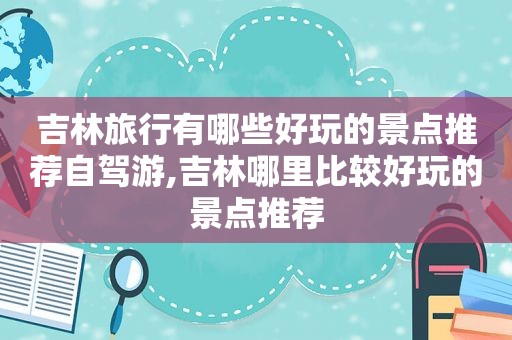 吉林旅行有哪些好玩的景点推荐自驾游,吉林哪里比较好玩的景点推荐